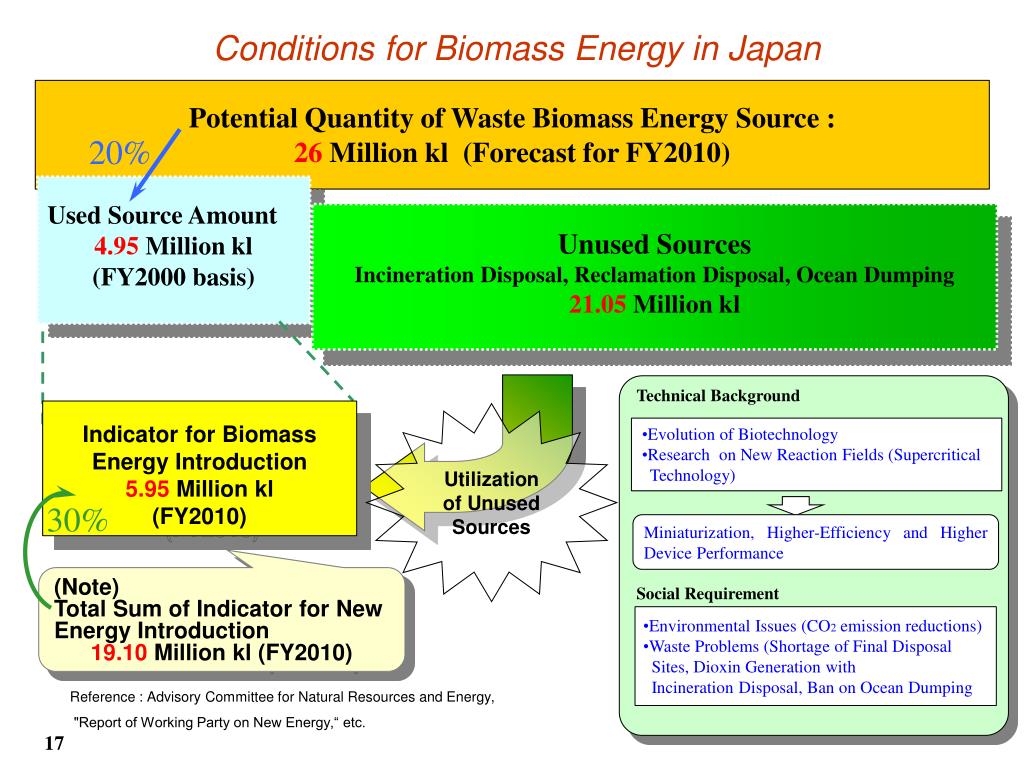 Conditions for Biomass Energy in Japan

Potential Quantity of Waste Biomass Energy Source :
26 Million kl (Forecast for FY2010)

20%

Used Source Amount
4.95 Million kl
(FY2000 basis)

Unused Sources
Incineration Disposal, Reclamation Disposal, Ocean Dumping
21.05 Million kl

Indicator for Biomass Energy Introduction
5.95 Million kl
(FY2010)

30%

Utilization of Unused Sources

(Note)
Total Sum of Indicator for New Energy Introduction
19.10 Million kl (FY2010)

Technical Background

•Evolution of Biotechnology
•Research on New Reaction Fields (Supercritical Technology)

Miniaturization, Higher-Efficiency and Higher Device Performance

Social Requirement

•Environmental Issues ($CO_2$ emission reductions)
•Waste Problems (Shortage of Final Disposal Sites, Dioxin Generation with Incineration Disposal, Ban on Ocean Dumping

Reference : Advisory Committee for Natural Resources and Energy,
"Report of Working Party on New Energy," etc.

17